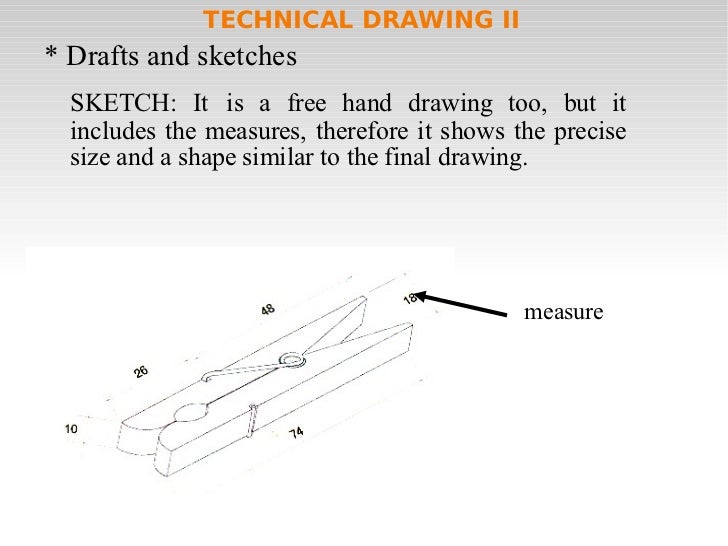 TECHNICAL DRAWING II

* Drafts and sketches

SKETCH: It is a free hand drawing too, but it includes the measures, therefore it shows the precise size and a shape similar to the final drawing.

48
18
measure
26
10
74